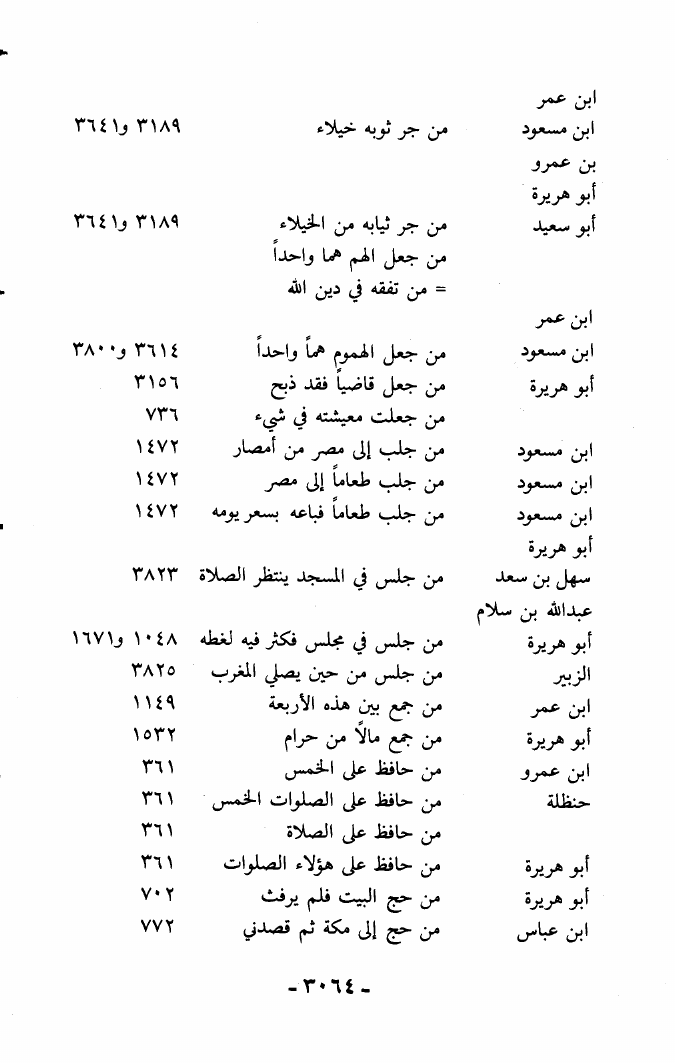 | | | |
|---|---|---|
| ابن عمر | | |
| ابن مسعود | من جر ثوبه خيلاء | ٣١٨٩ و٣٦٤١ |
| بن عمرو | | |
| أبو هريرة | | |
| أبو سعيد | من جر ثيابه من الخيلاء | ٣١٨٩ و٣٦٤١ |
| | من جعل الهم هما واحداً | |
| | = من تفقه في دين الله | |
| ابن عمر | | |
| ابن مسعود | من جعل الهموم هماً واحداً | ٣٦١٤ و٣٨٠٠ |
| أبو هريرة | من جعل قاضياً فقد ذبح | ٣١٥٦ |
| | من جعلت معيشته في شيء | ٧٣٦ |
| ابن مسعود | من جلب إلى مصر من أمصار | ١٤٧٢ |
| ابن مسعود | من جلب طعاماً إلى مصر | ١٤٧٢ |
| ابن مسعود | من جلب طعاماً فباعه بسعر يومه | ١٤٧٢ |
| أبو هريرة | | |
| سهل بن سعد | من جلس في المسجد ينتظر الصلاة | ٣٨٢٣ |
| عبدالله بن سلام | | |
| أبو هريرة | من جلس في مجلس فكثر فيه لغطه | ١٠٤٨ و١٦٧١ |
| الزبير | من جلس من حين يصلي المغرب | ٣٨٢٥ |
| ابن عمر | من جمع بين هذه الأربعة | ١١٤٩ |
| أبو هريرة | من جمع مالاً من حرام | ١٥٣٢ |
| ابن عمرو | من حافظ على الخمس | ٣٦١ |
| حنظلة | من حافظ على الصلوات الخمس | ٣٦١ |
| | من حافظ على الصلاة | ٣٦١ |
| أبو هريرة | من حافظ على هؤلاء الصلوات | ٣٦١ |
| أبو هريرة | من حج البيت فلم يرفث | ٧٠٢ |
| ابن عباس | من حج إلى مكة ثم قصدني | ٧٧٢ |

- ٣٠٦٤ -